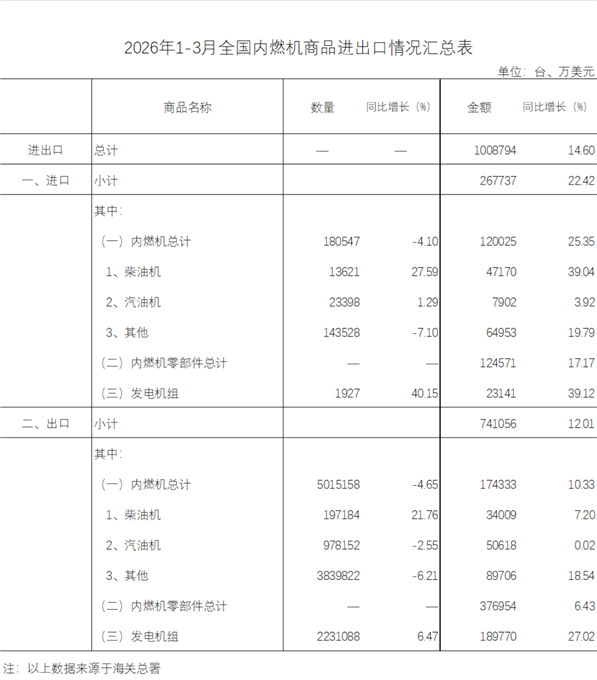 2026年1-3月全国内燃机商品进出口情况汇总表

单位：台、万美元

|  | 商品名称 | 数量 | 同比增长（%） | 金额 | 同比增长（%） |
|---|---|---|---|---|---|
| 进出口 | 总计 | — | — | 1008794 | 14.60 |
| 一、进口 | 小计 |  |  | 267737 | 22.42 |
|  | 其中： |  |  |  |  |
|  | （一）内燃机总计 | 180547 | -4.10 | 120025 | 25.35 |
|  | 1、柴油机 | 13621 | 27.59 | 47170 | 39.04 |
|  | 2、汽油机 | 23398 | 1.29 | 7902 | 3.92 |
|  | 3、其他 | 143528 | -7.10 | 64953 | 19.79 |
|  | （二）内燃机零部件总计 | — | — | 124571 | 17.17 |
|  | （三）发电机组 | 1927 | 40.15 | 23141 | 39.12 |
| 二、出口 | 小计 |  |  | 741056 | 12.01 |
|  | 其中： |  |  |  |  |
|  | （一）内燃机总计 | 5015158 | -4.65 | 174333 | 10.33 |
|  | 1、柴油机 | 197184 | 21.76 | 34009 | 7.20 |
|  | 2、汽油机 | 978152 | -2.55 | 50618 | 0.02 |
|  | 3、其他 | 3839822 | -6.21 | 89706 | 18.54 |
|  | （二）内燃机零部件总计 | — | — | 376954 | 6.43 |
|  | （三）发电机组 | 2231088 | 6.47 | 189770 | 27.02 |

注：以上数据来源于海关总署